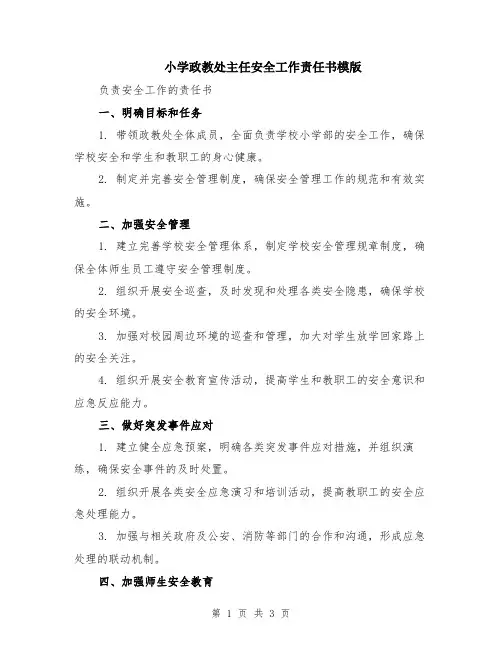 小学政教处主任安全工作责任书模版

负责安全工作的责任书

一、明确目标和任务

1. 带领政教处全体成员，全面负责学校小学部的安全工作，确保学校安全和学生和教职工的身心健康。

2. 制定并完善安全管理制度，确保安全管理工作的规范和有效实施。

二、加强安全管理

1. 建立完善学校安全管理体系，制定学校安全管理规章制度，确保全体师生员工遵守安全管理制度。

2. 组织开展安全巡查，及时发现和处理各类安全隐患，确保学校的安全环境。

3. 加强对校园周边环境的巡查和管理，加大对学生放学回家路上的安全关注。

4. 组织开展安全教育宣传活动，提高学生和教职工的安全意识和应急反应能力。

三、做好突发事件应对

1. 建立健全应急预案，明确各类突发事件应对措施，并组织演练，确保安全事件的及时处置。

2. 组织开展各类安全应急演习和培训活动，提高教职工的安全应急处理能力。

3. 加强与相关政府及公安、消防等部门的合作和沟通，形成应急处理的联动机制。

四、加强师生安全教育

第 1 页 共 3 页